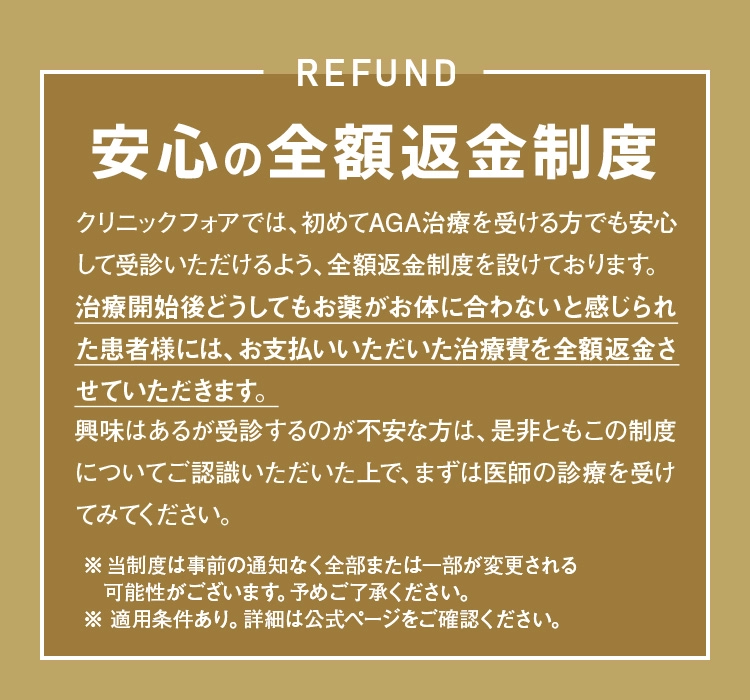 REFUND

安心の全額返金制度

クリニックフォアでは、初めてAGA治療を受ける方でも安心して受診いただけるよう、全額返金制度を設けております。治療開始後どうしてもお薬がお体に合わないと感じられた患者様には、お支払いいただいた治療費を全額返金させていただきます。
興味はあるが受診するのが不安な方は、是非ともこの制度についてご認識いただいた上で、まずは医師の診療を受けてみてください。

※ 当制度は事前の通知なく全部または一部が変更される可能性がございます。予めご了承ください。
※ 適用条件あり。詳細は公式ページをご確認ください。